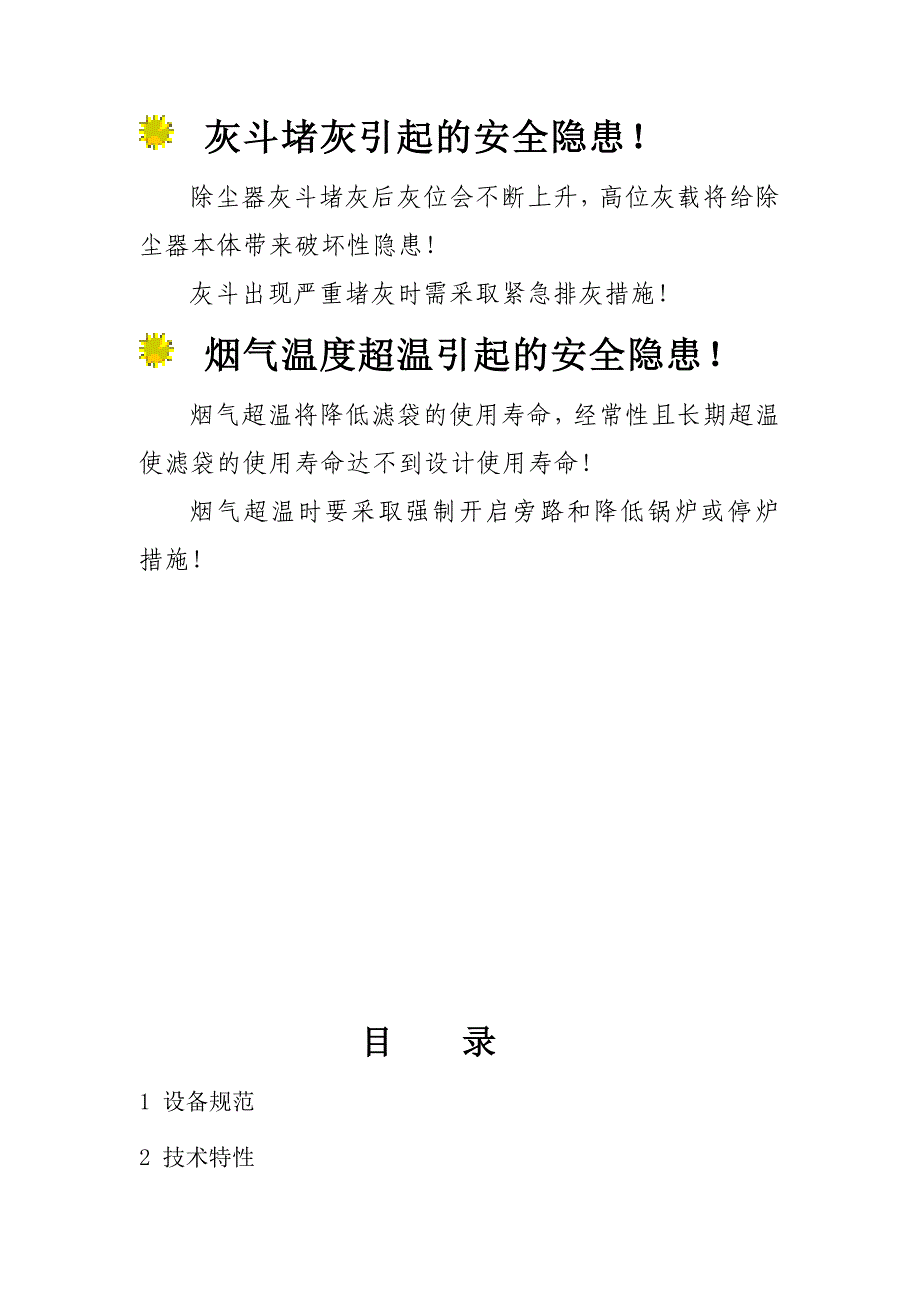 灰斗堵灰引起的安全隐患！

除尘器灰斗堵灰后灰位会不断上升，高位灰载将给除尘器本体带来破坏性隐患！

灰斗出现严重堵灰时需采取紧急排灰措施！

烟气温度超温引起的安全隐患！

烟气超温将降低滤袋的使用寿命，经常性且长期超温使滤袋的使用寿命达不到设计使用寿命！

烟气超温时要采取强制开启旁路和降低锅炉或停炉措施！

目　　录

1 设备规范

2 技术特性